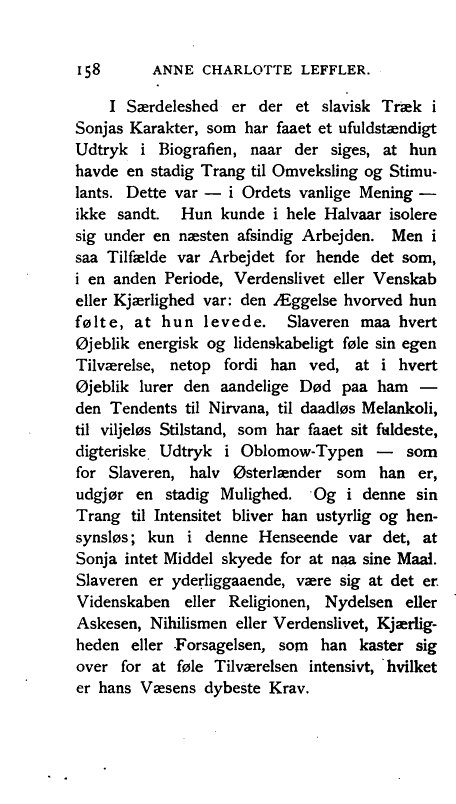 158 ANNE CHARLOTTE LEFFLER.

I Særdeleshed er der et slavisk Træk i Sonjas Karakter, som har faaet et ufuldstændigt Udtryk i Biografien, naar der siges, at hun havde en stadig Trang til Omveksling og Stimulants. Dette var — i Ordets vanlige Mening — ikke sandt. Hun kunde i hele Halvaar isolere sig under en næsten afsindig Arbejden. Men i saa Tilfælde var Arbejdet for hende det som, i en anden Periode, Verdenslivet eller Venskab eller Kjærlighed var: den Æggelse hvorved hun følte, at hun levede. Slaveren maa hvert Øjeblik energisk og lidenskabeligt føle sin egen Tilværelse, netop fordi han ved, at i hvert Øjeblik lurer den aandelige Død paa ham — den Tendents til Nirvana, til daadløs Melankoli, til viljeløs Stilstand, som har faaet sit fuldeste, digteriske Udtryk i Oblomow-Typen — som for Slaveren, halv Østerlænder som han er, udgjør en stadig Mulighed. Og i denne sin Trang til Intensitet bliver han ustyrlig og hensynsløs; kun i denne Henseende var det, at Sonja intet Middel skyede for at naa sine Maal. Slaveren er yderliggaaende, være sig at det er Videnskaben eller Religionen, Nydelsen eller Askesen, Nihilismen eller Verdenslivet, Kjærligheden eller Forsagelsen, som han kaster sig over for at føle Tilværelsen intensivt, hvilket er hans Væsens dybeste Krav.